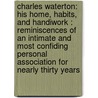 charles waterton: his home, habits, and handiwork : reminiscences of an intimate and most confiding personal association for nearly thirty years